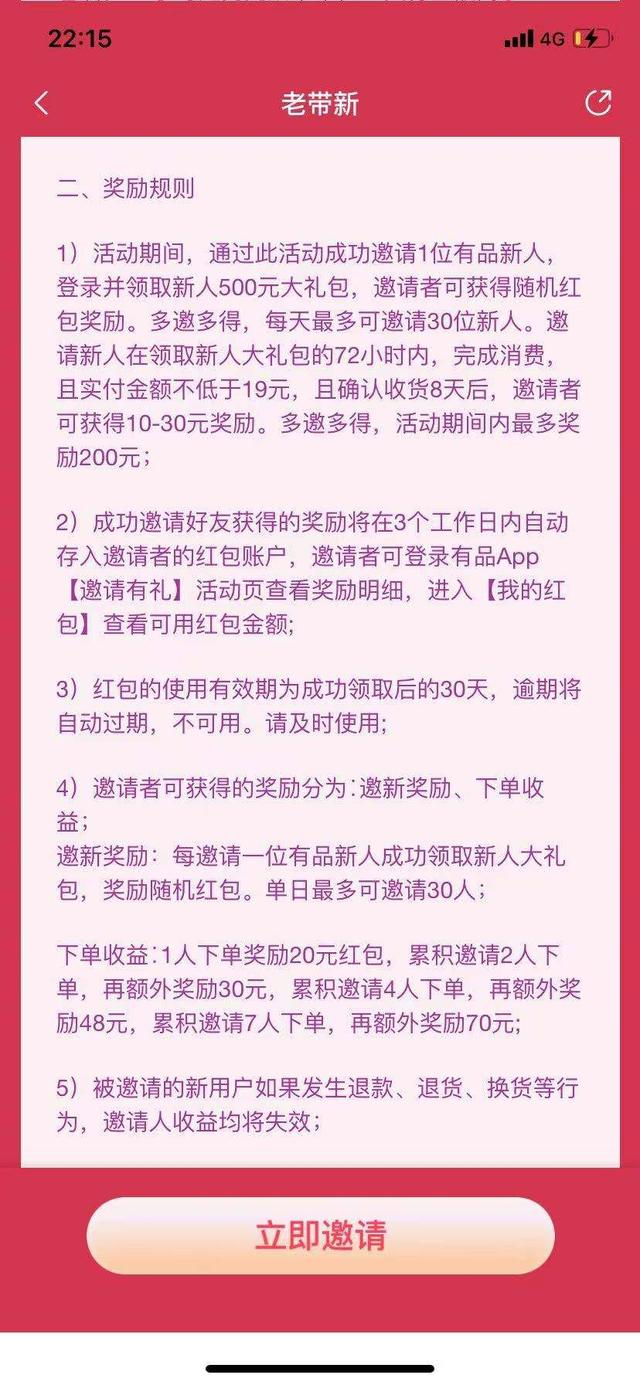 22:15
4G

老带新

二、奖励规则

1）活动期间，通过此活动成功邀请1位有品新人，登录并领取新人500元大礼包，邀请者可获得随机红包奖励。多邀多得，每天最多可邀请30位新人。邀请新人在领取新人大礼包的72小时内，完成消费，且实付金额不低于19元，且确认收货8天后，邀请者可获得10-30元奖励。多邀多得，活动期间内最多奖励200元；

2）成功邀请好友获得的奖励将在3个工作日内自动存入邀请者的红包账户，邀请者可登录有品App【邀请有礼】活动页查看奖励明细，进入【我的红包】查看可用红包金额;

3）红包的使用有效期为成功领取后的30天，逾期将自动过期，不可用。请及时使用;

4）邀请者可获得的奖励分为：邀新奖励、下单收益；
邀新奖励：每邀请一位有品新人成功领取新人大礼包，奖励随机红包。单日最多可邀请30人；

下单收益：1人下单奖励20元红包，累积邀请2人下单，再额外奖励30元，累积邀请4人下单，再额外奖励48元，累积邀请7人下单，再额外奖励70元;

5）被邀请的新用户如果发生退款、退货、换货等行为，邀请人收益均将失效；

立即邀请